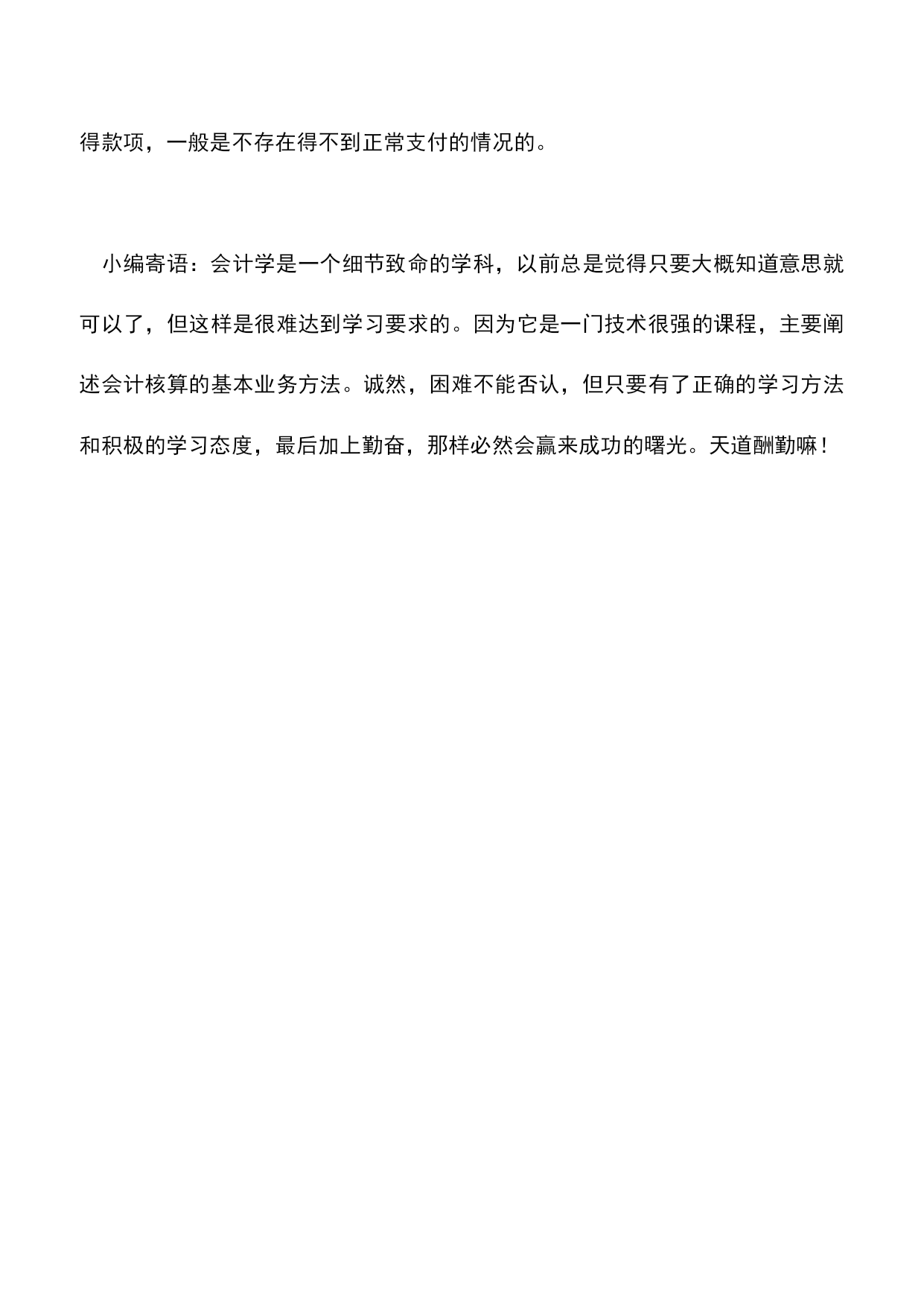 得款项，一般是不存在得不到正常支付的情况的。

小编寄语：会计学是一个细节致命的学科，以前总是觉得只要大概知道意思就可以了，但这样是很难达到学习要求的。因为它是一门技术很强的课程，主要阐述会计核算的基本业务方法。诚然，困难不能否认，但只要有了正确的学习方法和积极的学习态度，最后加上勤奋，那样必然会赢来成功的曙光。天道酬勤嘛！